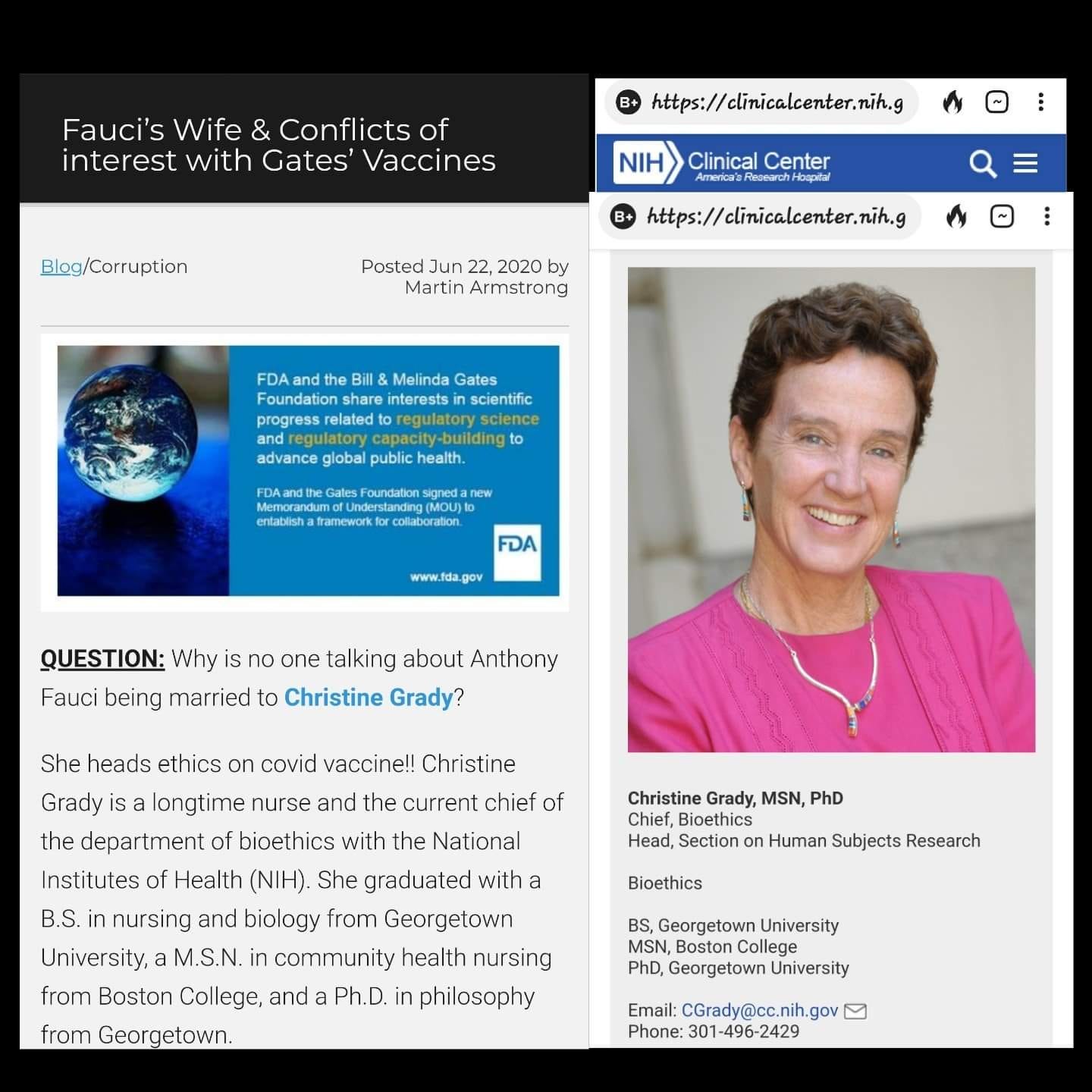 Fauci's Wife & Conflicts of interest with Gates' Vaccines

Blog/Corruption

Posted Jun 22, 2020 by Martin Armstrong

FDA and the Bill & Melinda Gates Foundation share interests in scientific progress related to regulatory science and regulatory capacity-building to advance global public health.

FDA and the Gates Foundation signed a new Memorandum of Understanding (MOU) to entablish a framework for collaboration.

FDA

www.fda.gov

QUESTION: Why is no one talking about Anthony Fauci being married to Christine Grady?

She heads ethics on covid vaccine!! Christine Grady is a longtime nurse and the current chief of the department of bioethics with the National Institutes of Health (NIH). She graduated with a B.S. in nursing and biology from Georgetown University, a M.S.N. in community health nursing from Boston College, and a Ph.D. in philosophy from Georgetown.

B+ https://clinicalcenter.nih.g

NIH Clinical Center
America's Research Hospital

B+ https://clinicalcenter.nih.g

Christine Grady, MSN, PhD
Chief, Bioethics
Head, Section on Human Subjects Research

Bioethics

BS, Georgetown University
MSN, Boston College
PhD, Georgetown University

Email: CGrady@cc.nih.gov
Phone: 301-496-2429